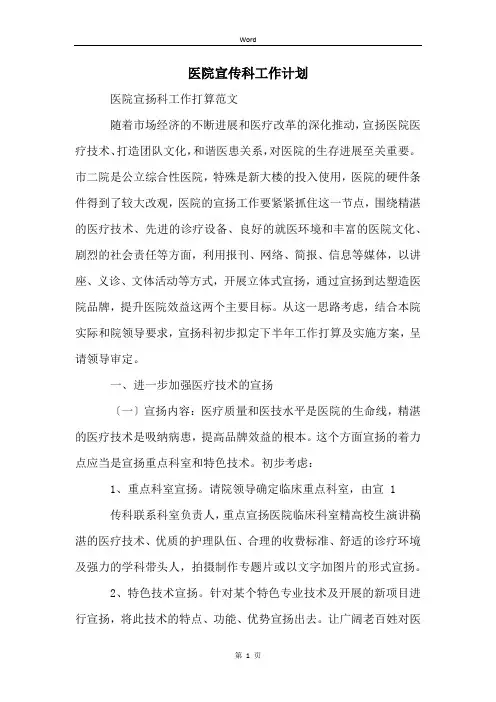 Word

医院宣传科工作计划

医院宣扬科工作打算范文

随着市场经济的不断进展和医疗改革的深化推动，宣扬医院医疗技术、打造团队文化，和谐医患关系，对医院的生存进展至关重要。市二院是公立综合性医院，特殊是新大楼的投入使用，医院的硬件条件得到了较大改观，医院的宣扬工作要紧紧抓住这一节点，围绕精湛的医疗技术、先进的诊疗设备、良好的就医环境和丰富的医院文化、剧烈的社会责任等方面，利用报刊、网络、简报、信息等媒体，以讲座、义诊、文体活动等方式，开展立体式宣扬，通过宣扬到达塑造医院品牌，提升医院效益这两个主要目标。从这一思路考虑，结合本院实际和院领导要求，宣扬科初步拟定下半年工作打算及实施方案，呈请领导审定。

一、进一步加强医疗技术的宣扬

〔一〕宣扬内容：医疗质量和医技水平是医院的生命线，精湛的医疗技术是吸纳病患，提高品牌效益的根本。这个方面宣扬的着力点应当是宣扬重点科室和特色技术。初步考虑：

1、重点科室宣扬。请院领导确定临床重点科室，由宣 1

传科联系科室负责人，重点宣扬医院临床科室精高校生演讲稿湛的医疗技术、优质的护理队伍、合理的收费标准、舒适的诊疗环境及强力的学科带头人，拍摄制作专题片或以文字加图片的形式宣扬。

2、特色技术宣扬。针对某个特色专业技术及开展的新项目进行宣扬，将此技术的特点、功能、优势宣扬出去。让广阔老百姓对医

第 1 页